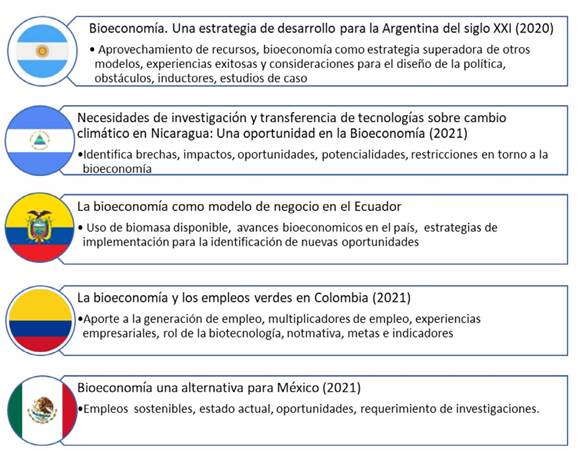 Bioeconomía. Una estrategia de desarrollo para la Argentina del siglo XXI (2020)

• Aprovechamiento de recursos, bioeconomía como estrategia superadora de otros modelos, experiencias exitosas y consideraciones para el diseño de la política, obstáculos, inductores, estudios de caso

Necesidades de investigación y transferencia de tecnologías sobre cambio climático en Nicaragua: Una oportunidad en la Bioeconomía (2021)

•Identifica brechas, impactos, oportunidades, potencialidades, restricciones en torno a la bioeconomía

La bioeconomía como modelo de negocio en el Ecuador

• Uso de biomasa disponible, avances bioeconomicos en el país, estrategias de implementación para la identificación de nuevas oportunidades

La bioeconomía y los empleos verdes en Colombia (2021)

•Aporte a la generación de empleo, multiplicadores de empleo, experiencias empresariales, rol de la biotecnología, notmativa, metas e indicadores

Bioeconomía una alternativa para México (2021)

•Empleos sostenibles, estado actual, oportunidades, requerimiento de investigaciones.